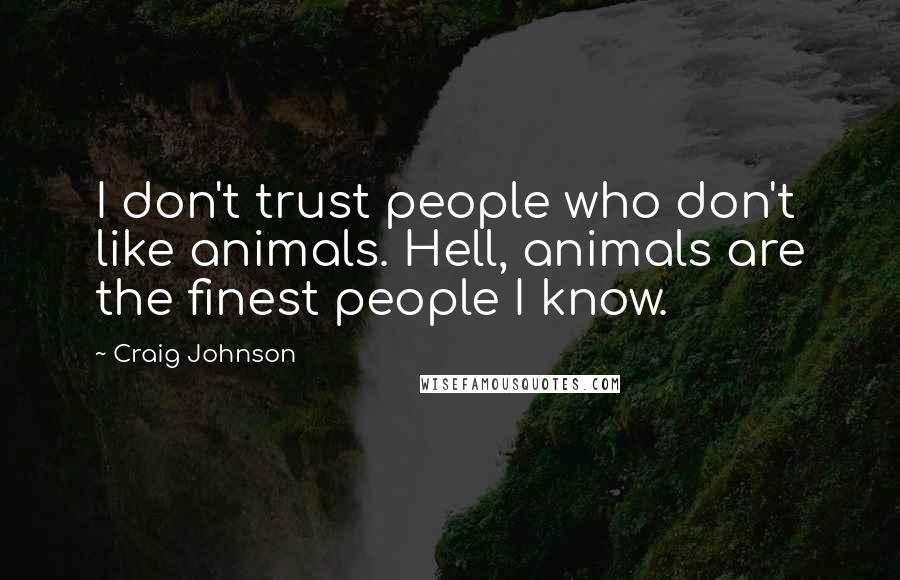 I don't trust people who don't like animals. Hell, animals are the finest people I know.

~ Craig Johnson

WISEFAMOUSQUOTES.COM